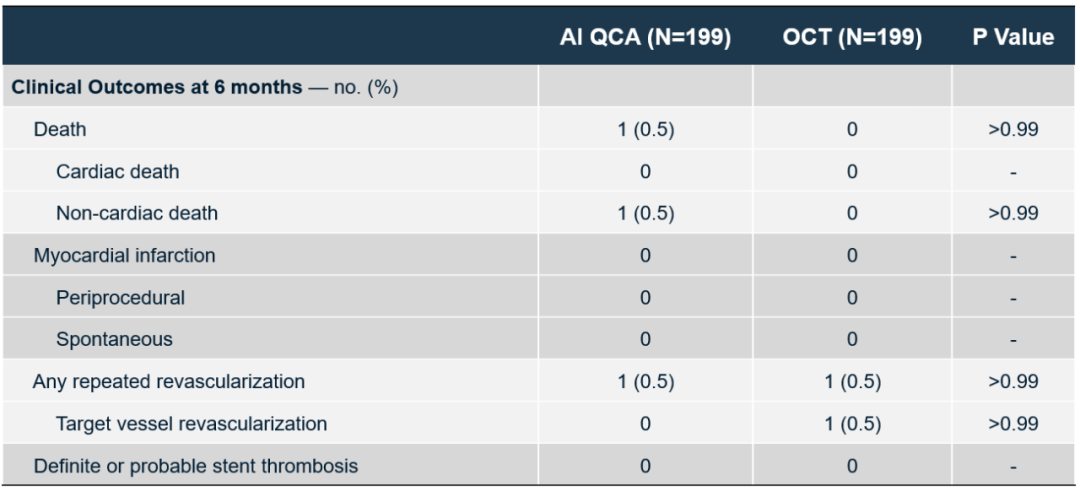 |  | AI QCA (N=199) | OCT (N=199) | P Value |
|---|---|---|---|
| Clinical Outcomes at 6 months — no. (%) |  |  |  |
| Death | 1 (0.5) | 0 | >0.99 |
| Cardiac death | 0 | 0 | - |
| Non-cardiac death | 1 (0.5) | 0 | >0.99 |
| Myocardial infarction | 0 | 0 | - |
| Periprocedural | 0 | 0 | - |
| Spontaneous | 0 | 0 | - |
| Any repeated revascularization | 1 (0.5) | 1 (0.5) | >0.99 |
| Target vessel revascularization | 0 | 1 (0.5) | >0.99 |
| Definite or probable stent thrombosis | 0 | 0 | - |